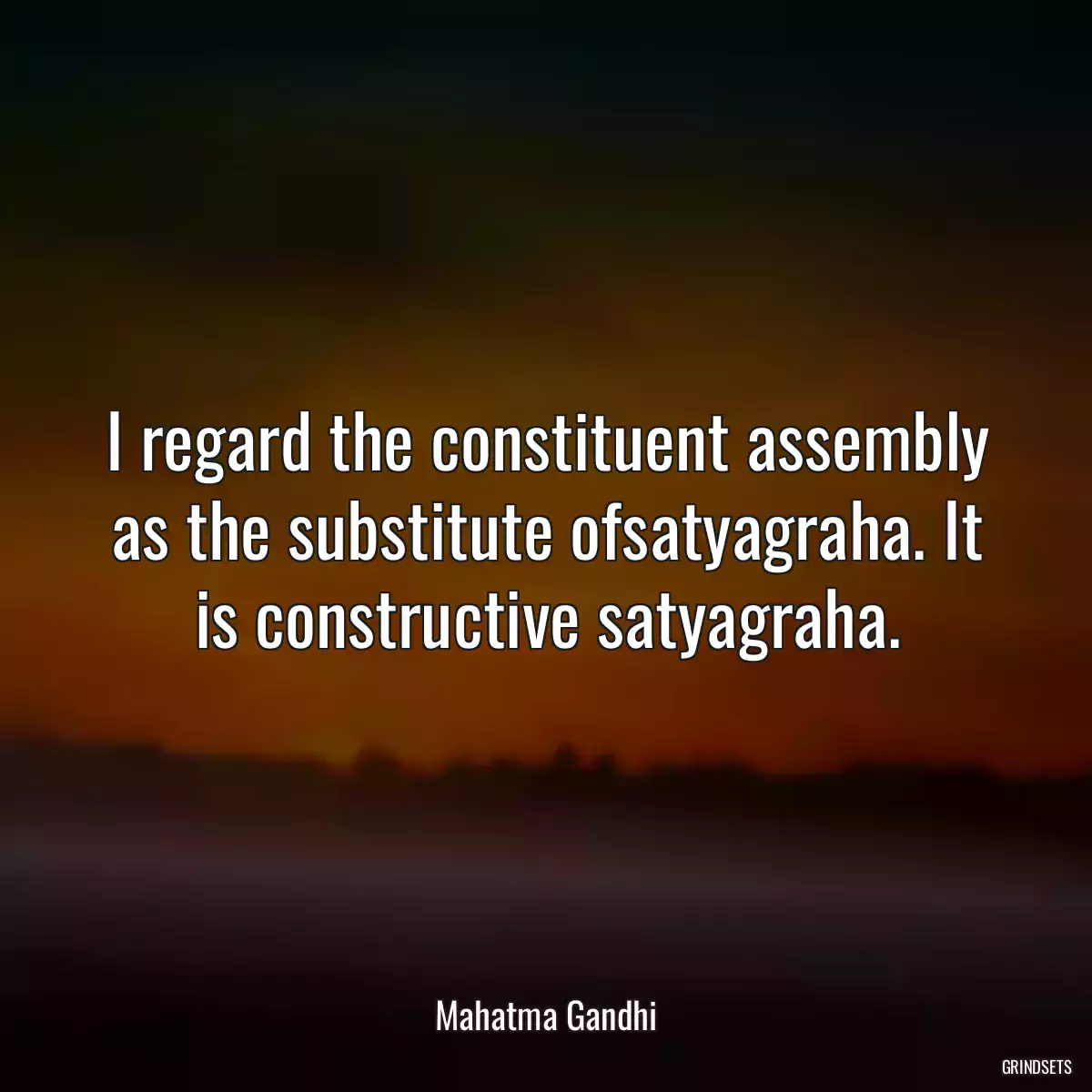 I regard the constituent assembly as the substitute ofsatyagraha. It is constructive satyagraha.

Mahatma Gandhi

GRINDSETS